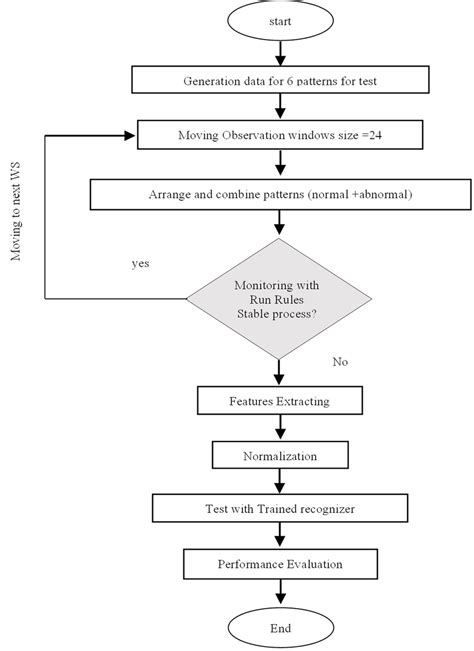 start

Generation data for 6 patterns for test

Moving Observation windows size =24

Arrange and combine patterns (normal +abnormal)

Moving to next WS

yes

Monitoring with Run Rules Stable process?

No

Features Extracting

Normalization

Test with Trained recognizer

Performance Evaluation

End